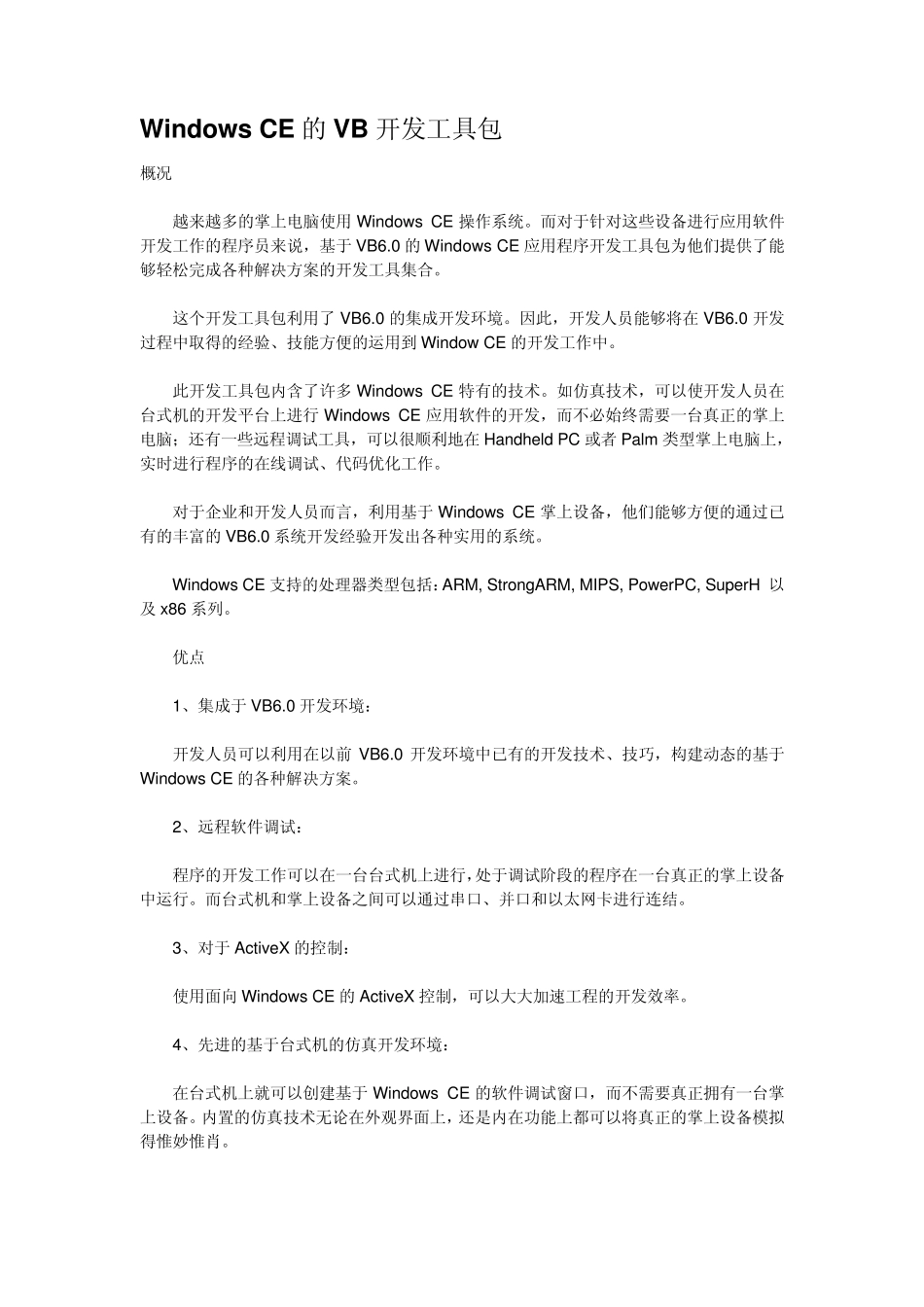 Windows CE 的 VB 开发工具包

概况

越来越多的掌上电脑使用 Windows CE 操作系统。而对于针对这些设备进行应用软件开发工作的程序员来说，基于 VB6.0 的 Windows CE 应用程序开发工具包为他们提供了能够轻松完成各种解决方案的开发工具集合。

这个开发工具包利用了 VB6.0 的集成开发环境。因此，开发人员能够将在 VB6.0 开发过程中取得的经验、技能方便的运用到 Window CE 的开发工作中。

此开发工具包内含了许多 Windows CE 特有的技术。如仿真技术，可以使开发人员在台式机的开发平台上进行 Windows CE 应用软件的开发，而不必始终需要一台真正的掌上电脑；还有一些远程调试工具，可以很顺利地在 Handheld PC 或者 Palm 类型掌上电脑上，实时进行程序的在线调试、代码优化工作。

对于企业和开发人员而言，利用基于 Windows CE 掌上设备，他们能够方便的通过已有的丰富的 VB6.0 系统开发经验开发出各种实用的系统。

Windows CE 支持的处理器类型包括：ARM, StrongARM, MIPS, PowerPC, SuperH 以及 x86 系列。

优点

1、集成于 VB6.0 开发环境：

开发人员可以利用在以前 VB6.0 开发环境中已有的开发技术、技巧，构建动态的基于 Windows CE 的各种解决方案。

2、远程软件调试：

程序的开发工作可以在一台台式机上进行，处于调试阶段的程序在一台真正的掌上设备中运行。而台式机和掌上设备之间可以通过串口、并口和以太网卡进行连结。

3、对于 ActiveX 的控制：

使用面向 Windows CE 的 ActiveX 控制，可以大大加速工程的开发效率。

4、先进的基于台式机的仿真开发环境：

在台式机上就可以创建基于 Windows CE 的软件调试窗口，而不需要真正拥有一台掌上设备。内置的仿真技术无论在外观界面上，还是内在功能上都可以将真正的掌上设备模拟得惟妙惟肖。